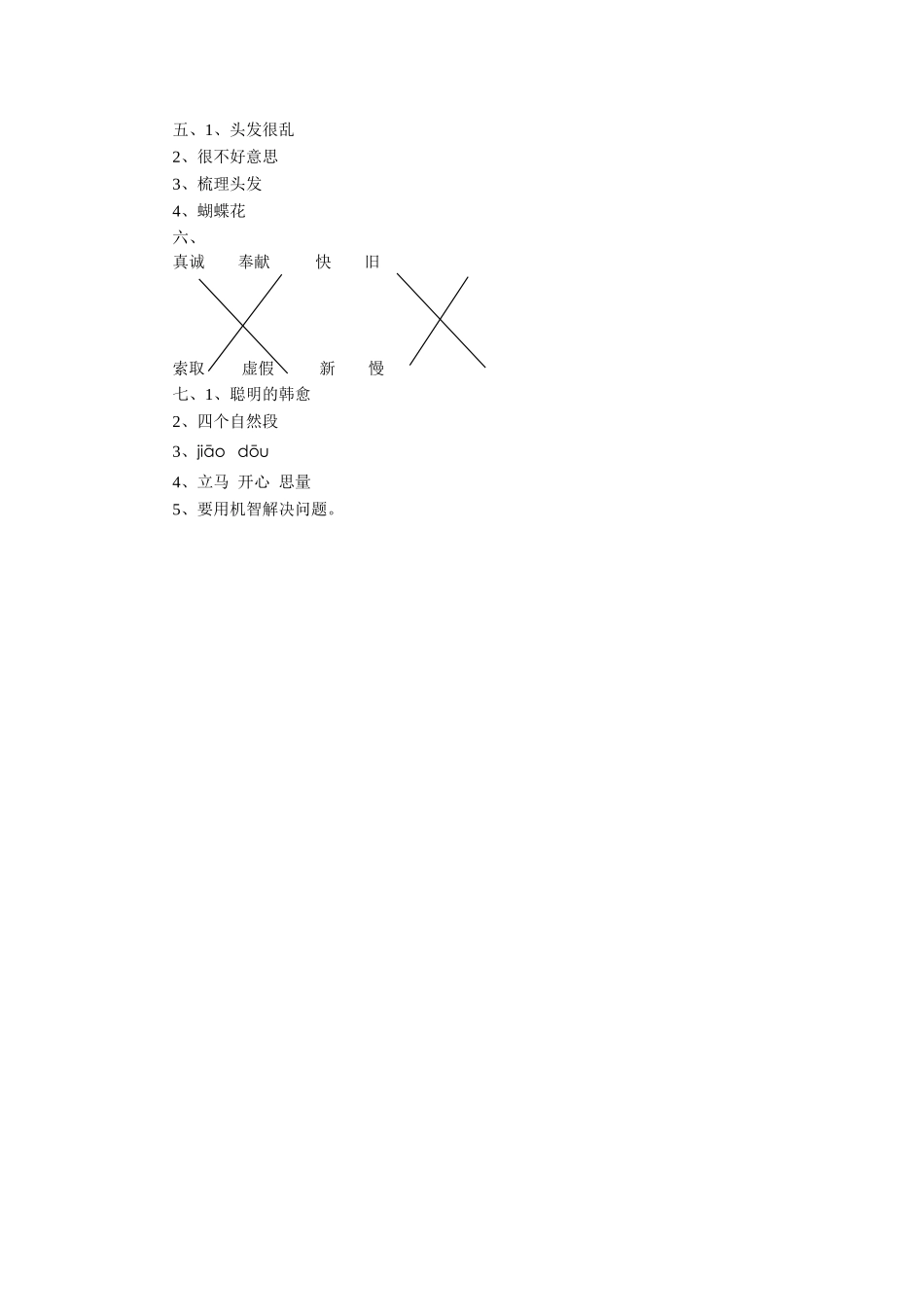 五、1、头发很乱
2、很不好意思
3、梳理头发
4、蝴蝶花
六、
真诚　　奉献　　　快　　旧

索取　　虚假　　　新　　慢
七、1、聪明的韩愈
2、四个自然段
3、jiāo　dōu
4、立马　开心　思量
5、要用机智解决问题。